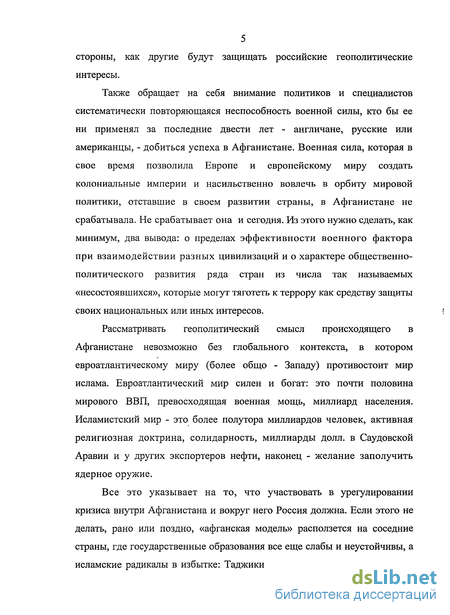 5

стороны, как другие будут защищать российские геополитические интересы.

Также обращает на себя внимание политиков и специалистов систематически повторяющаяся неспособность военной силы, кто бы ее ни применял за последние двести лет - англичане, русские или американцы, - добиться успеха в Афганистане. Военная сила, которая в свое время позволила Европе и европейскому миру создать колониальные империи и насильственно вовлечь в орбиту мировой политики, отставшие в своем развитии страны, в Афганистане не срабатывала. Не срабатывает она и сегодня. Из этого нужно сделать, как минимум, два вывода: о пределах эффективности военного фактора при взаимодействии разных цивилизаций и о характере общественно-политического развития ряда стран из числа так называемых «несостоявшихся», которые могут тяготеть к террору как средству защиты своих национальных или иных интересов.

Рассматривать геополитический смысл происходящего в Афганистане невозможно без глобального контекста, в котором евроатлантическому миру (более общо - Западу) противостоит мир ислама. Евроатлантический мир силен и богат: это почти половина мирового ВВП, превосходящая военная мощь, миллиард населения. Исламистский мир - это более полутора миллиардов человек, активная религиозная доктрина, солидарность, миллиарды долл. в Саудовской Аравии и у других экспортеров нефти, наконец - желание заполучить ядерное оружие.

Все это указывает на то, что участвовать в урегулировании кризиса внутри Афганистана и вокруг него Россия должна. Если этого не делать, рано или поздно, «афганская модель» расползется на соседние страны, где государственные образования все еще слабы и неустойчивы, а исламские радикалы в избытке: Таджики

dsLib.net
библиотека диссертаций